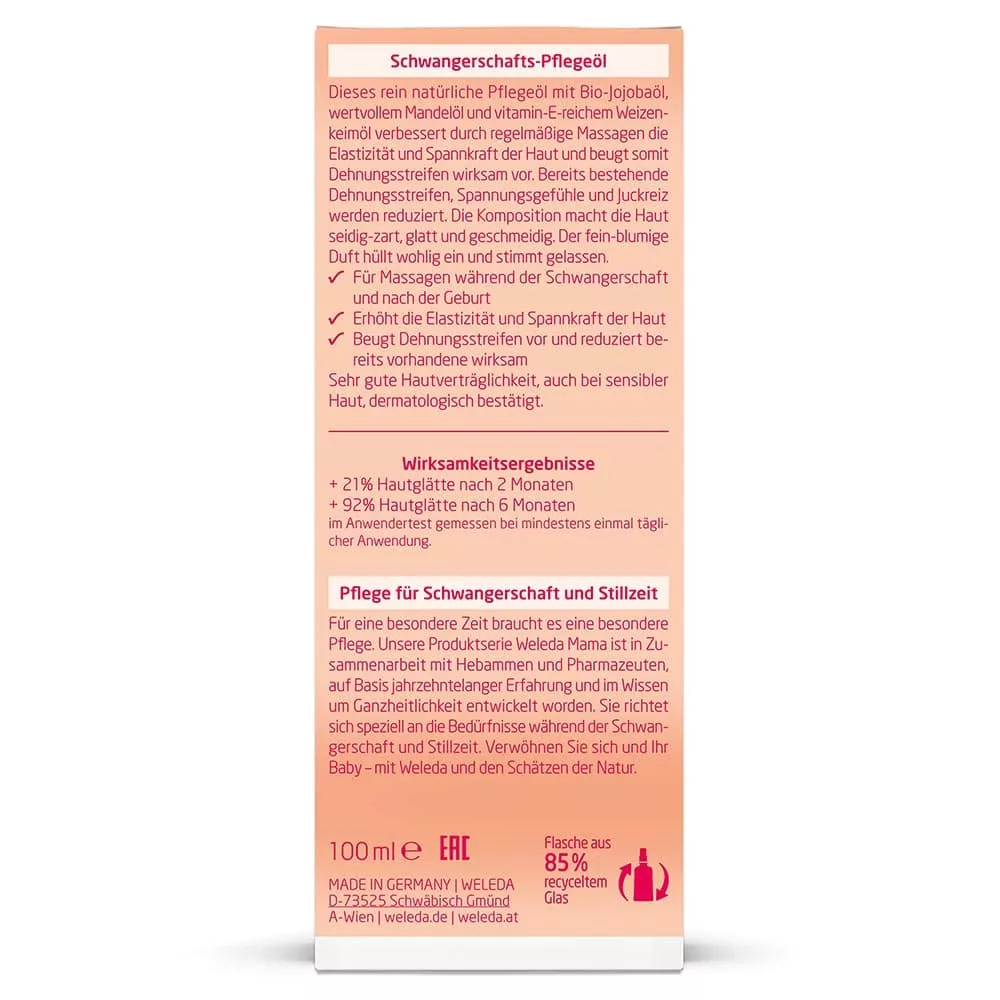 Schwangerschafts-Pflegeöl

Dieses rein natürliche Pflegeöl mit Bio-Jojobaöl, wertvollem Mandelöl und vitamin-E-reichem Weizenkeimöl verbessert durch regelmäßige Massagen die Elastizität und Spannkraft der Haut und beugt somit Dehnungsstreifen wirksam vor. Bereits bestehende Dehnungsstreifen, Spannungsgefühle und Juckreiz werden reduziert. Die Komposition macht die Haut seidig-zart, glatt und geschmeidig. Der fein-blumige Duft hüllt wohlig ein und stimmt gelassen.
✓ Für Massagen während der Schwangerschaft und nach der Geburt
✓ Erhöht die Elastizität und Spannkraft der Haut
✓ Beugt Dehnungsstreifen vor und reduziert bereits vorhandene wirksam
Sehr gute Hautverträglichkeit, auch bei sensibler Haut, dermatologisch bestätigt.

Wirksamkeitsergebnisse
+ 21% Hautglätte nach 2 Monaten
+ 92% Hautglätte nach 6 Monaten
im Anwendertest gemessen bei mindestens einmal täglicher Anwendung.

Pflege für Schwangerschaft und Stillzeit

Für eine besondere Zeit braucht es eine besondere Pflege. Unsere Produktserie Weleda Mama ist in Zusammenarbeit mit Hebammen und Pharmazeuten, auf Basis jahrzehntelanger Erfahrung und im Wissen um Ganzheitlichkeit entwickelt worden. Sie richtet sich speziell an die Bedürfnisse während der Schwangerschaft und Stillzeit. Verwöhnen Sie sich und Ihr Baby – mit Weleda und den Schätzen der Natur.

100 ml ℮ EAC

Flasche aus 85% recyceltem Glas

MADE IN GERMANY | WELEDA
D-73525 Schwäbisch Gmünd
A-Wien | weleda.de | weleda.at